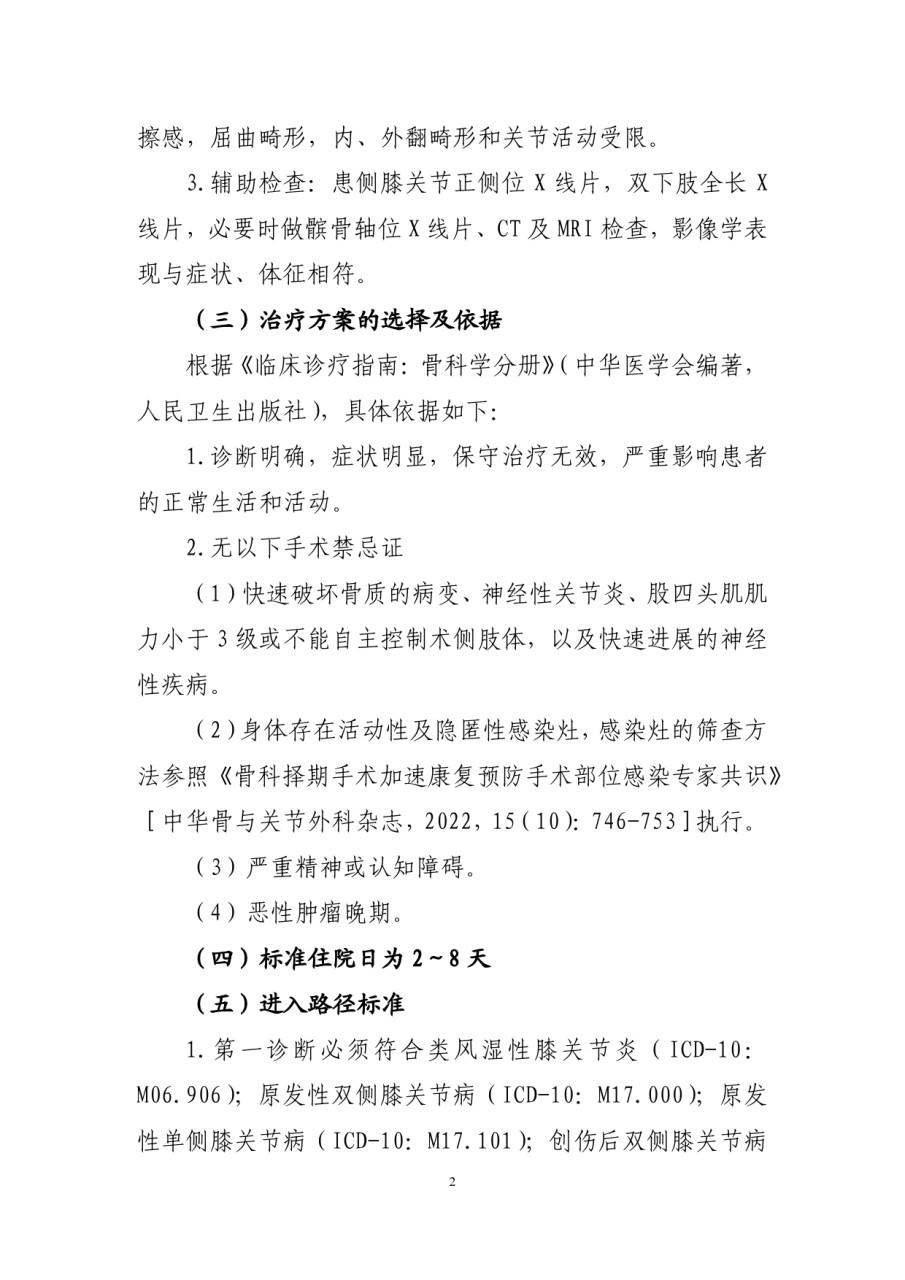 擦感，屈曲畸形，内、外翻畸形和关节活动受限。

3.辅助检查：患侧膝关节正侧位 X 线片，双下肢全长 X 线片，必要时做髌骨轴位 X 线片、CT 及 MRI 检查，影像学表现与症状、体征相符。

（三）治疗方案的选择及依据

根据《临床诊疗指南：骨科学分册》（中华医学会编著，人民卫生出版社），具体依据如下：

1.诊断明确，症状明显，保守治疗无效，严重影响患者的正常生活和活动。

2.无以下手术禁忌证

（1）快速破坏骨质的病变、神经性关节炎、股四头肌肌力小于 3 级或不能自主控制术侧肢体，以及快速进展的神经性疾病。

（2）身体存在活动性及隐匿性感染灶，感染灶的筛查方法参照《骨科择期手术加速康复预防手术部位感染专家共识》［中华骨与关节外科杂志，2022，15（10）：746-753］执行。

（3）严重精神或认知障碍。

（4）恶性肿瘤晚期。

（四）标准住院日为 2～8 天

（五）进入路径标准

1.第一诊断必须符合类风湿性膝关节炎（ICD-10：M06.906）；原发性双侧膝关节病（ICD-10：M17.000）；原发性单侧膝关节病（ICD-10：M17.101）；创伤后双侧膝关节病

2